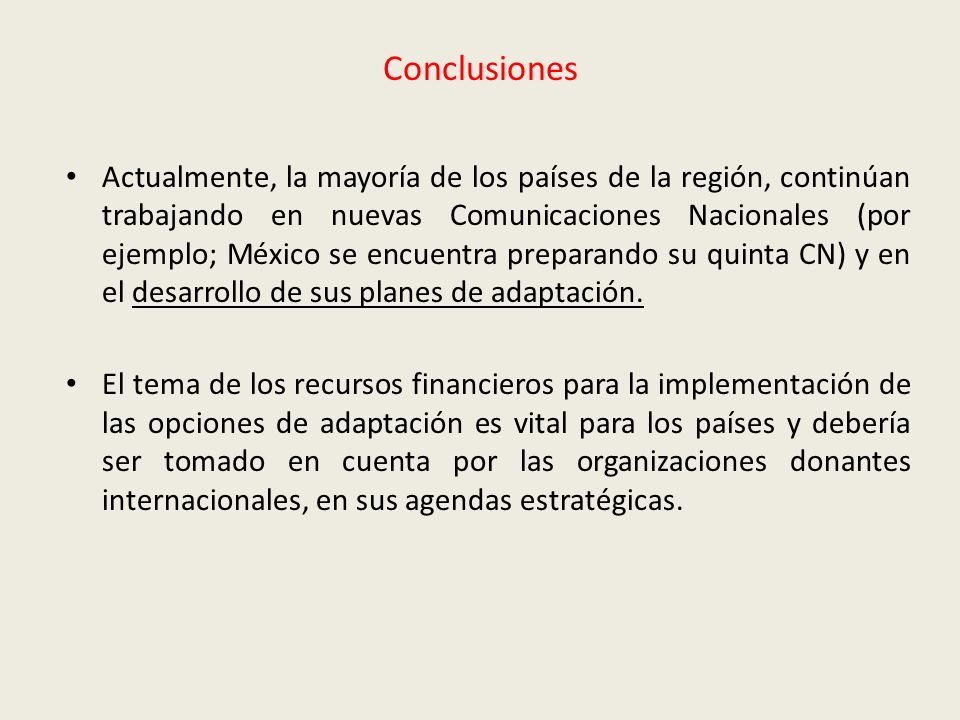 Conclusiones

• Actualmente, la mayoría de los países de la región, continúan trabajando en nuevas Comunicaciones Nacionales (por ejemplo; México se encuentra preparando su quinta CN) y en el desarrollo de sus planes de adaptación.

• El tema de los recursos financieros para la implementación de las opciones de adaptación es vital para los países y debería ser tomado en cuenta por las organizaciones donantes internacionales, en sus agendas estratégicas.